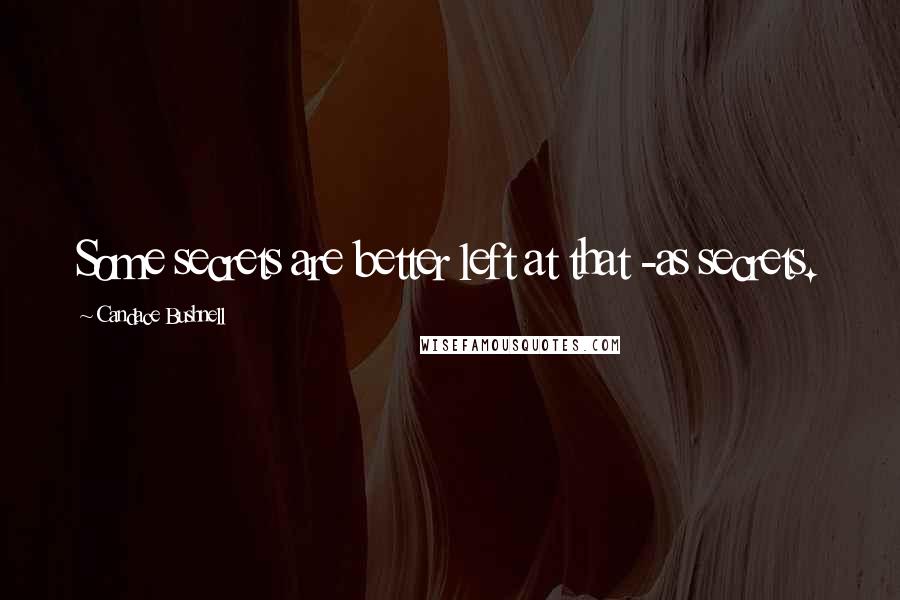 Some secrets are better left at that -as secrets.

~ Candace Bushnell

WISEFAMOUSQUOTES.COM